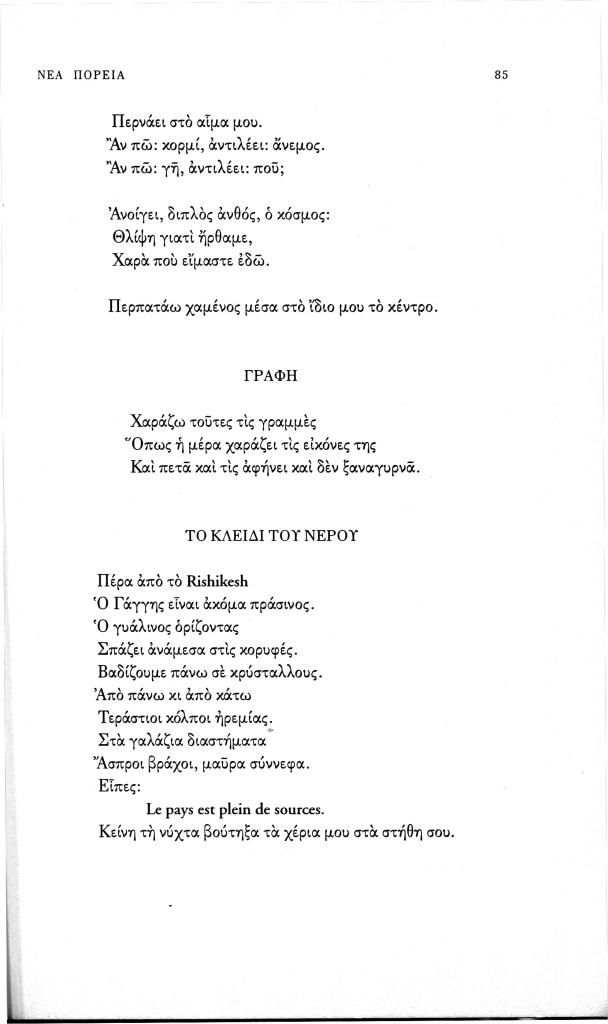 ΝΕΑ ΠΟΡΕΙΑ

85

Περνάει στὸ αἷμα μου.
Ἂν πῶ: κορμί, ἀντιλέει: ἄνεμος.
Ἂν πῶ: γῆ, ἀντιλέει: ποῦ;

Ἀνοίγει, διπλὸς ἀνθός, ὁ κόσμος:
Θλίψη γιατὶ ἤρθαμε,
Χαρὰ ποὺ εἴμαστε ἐδῶ.

Περπατάω χαμένος μέσα στὸ ἴδιο μου τὸ κέντρο.

ΓΡΑΦΗ

Χαράζω τοῦτες τὶς γραμμὲς
Ὅπως ἡ μέρα χαράζει τὶς εἰκόνες της
Καὶ πετᾶ καὶ τὶς ἀφήνει καὶ δὲν ξαναγυρνᾶ.

ΤΟ ΚΛΕΙΔΙ ΤΟΥ ΝΕΡΟΥ

Πέρα ἀπὸ τὸ Rishikesh
Ὁ Γάγγης εἶναι ἀκόμα πράσινος.
Ὁ γυάλινος ὁρίζοντας
Σπάζει ἀνάμεσα στὶς κορυφές.
Βαδίζουμε πάνω σὲ κρύσταλλους.
Ἀπὸ πάνω κι ἀπὸ κάτω
Τεράστιοι κόλποι ἠρεμίας.
Στὰ γαλάζια διαστήματα
Ἄσπροι βράχοι, μαῦρα σύννεφα.
Εἶπες:
Le pays est plein de sources.
Κείνη τὴ νύχτα βούτηξα τὰ χέρια μου στὰ στήθη σου.